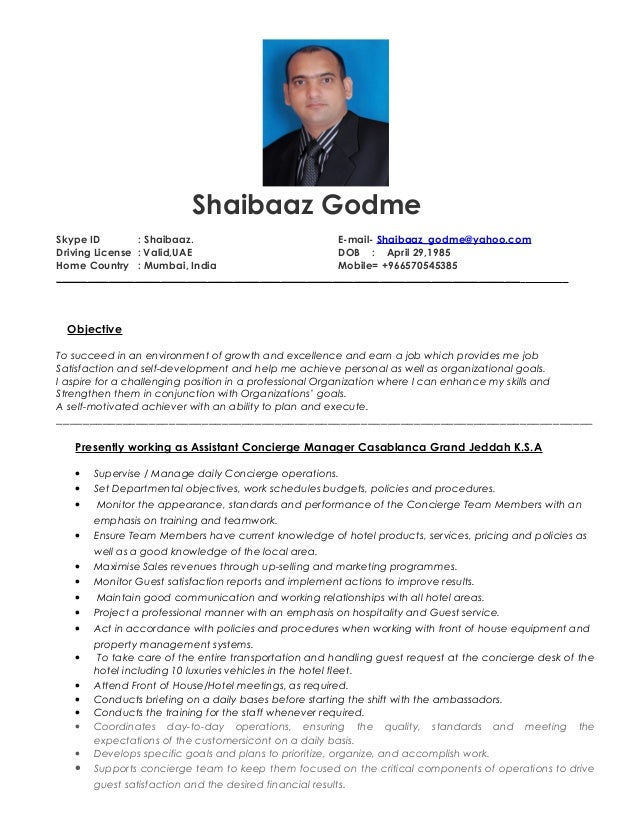 Shaibaaz Godme

Skype ID : Shaibaaz.
Driving License : Valid,UAE
Home Country : Mumbai, India

E-mail- Shaibaaz_godme@yahoo.com
DOB : April 29,1985
Mobile= +966570545385

Objective

To succeed in an environment of growth and excellence and earn a job which provides me job Satisfaction and self-development and help me achieve personal as well as organizational goals. I aspire for a challenging position in a professional Organization where I can enhance my skills and Strengthen them in conjunction with Organizations' goals.
A self-motivated achiever with an ability to plan and execute.

Presently working as Assistant Concierge Manager Casablanca Grand Jeddah K.S.A

• Supervise / Manage daily Concierge operations.
• Set Departmental objectives, work schedules budgets, policies and procedures.
• Monitor the appearance, standards and performance of the Concierge Team Members with an emphasis on training and teamwork.
• Ensure Team Members have current knowledge of hotel products, services, pricing and policies as well as a good knowledge of the local area.
• Maximise Sales revenues through up-selling and marketing programmes.
• Monitor Guest satisfaction reports and implement actions to improve results.
• Maintain good communication and working relationships with all hotel areas.
• Project a professional manner with an emphasis on hospitality and Guest service.
• Act in accordance with policies and procedures when working with front of house equipment and property management systems.
• To take care of the entire transportation and handling guest request at the concierge desk of the hotel including 10 luxuries vehicles in the hotel fleet.
• Attend Front of House/Hotel meetings, as required.
• Conducts briefing on a daily bases before starting the shift with the ambassadors.
• Conducts the training for the staff whenever required.
• Coordinates day-to-day operations, ensuring the quality, standards and meeting the expectations of the customersicont on a daily basis.
• Develops specific goals and plans to prioritize, organize, and accomplish work.
• Supports concierge team to keep them focused on the critical components of operations to drive guest satisfaction and the desired financial results.